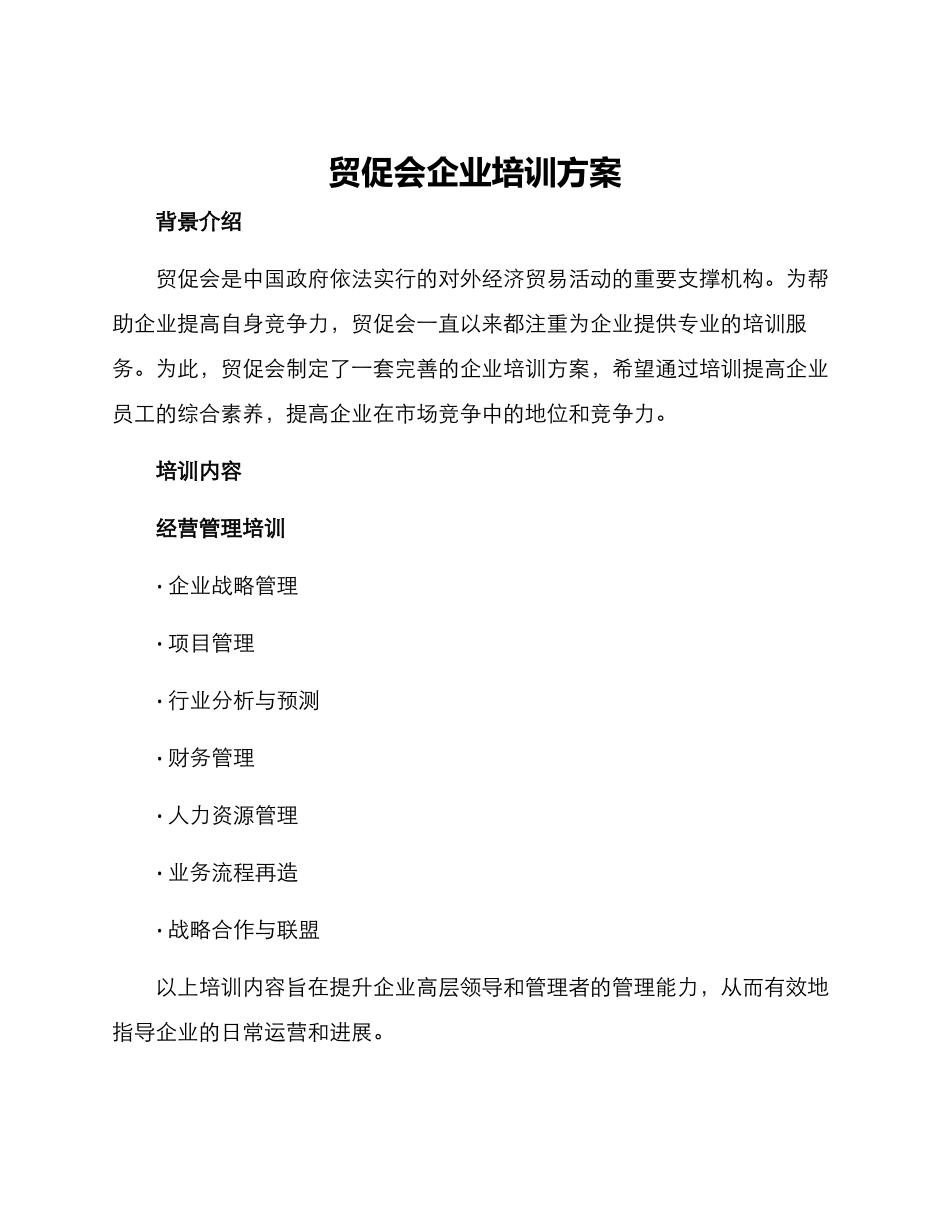 贸促会企业培训方案

背景介绍

贸促会是中国政府依法实行的对外经济贸易活动的重要支撑机构。为帮助企业提高自身竞争力，贸促会一直以来都注重为企业提供专业的培训服务。为此，贸促会制定了一套完善的企业培训方案，希望通过培训提高企业员工的综合素养，提高企业在市场竞争中的地位和竞争力。

培训内容

经营管理培训

· 企业战略管理

· 项目管理

· 行业分析与预测

· 财务管理

· 人力资源管理

· 业务流程再造

· 战略合作与联盟

以上培训内容旨在提升企业高层领导和管理者的管理能力，从而有效地指导企业的日常运营和进展。